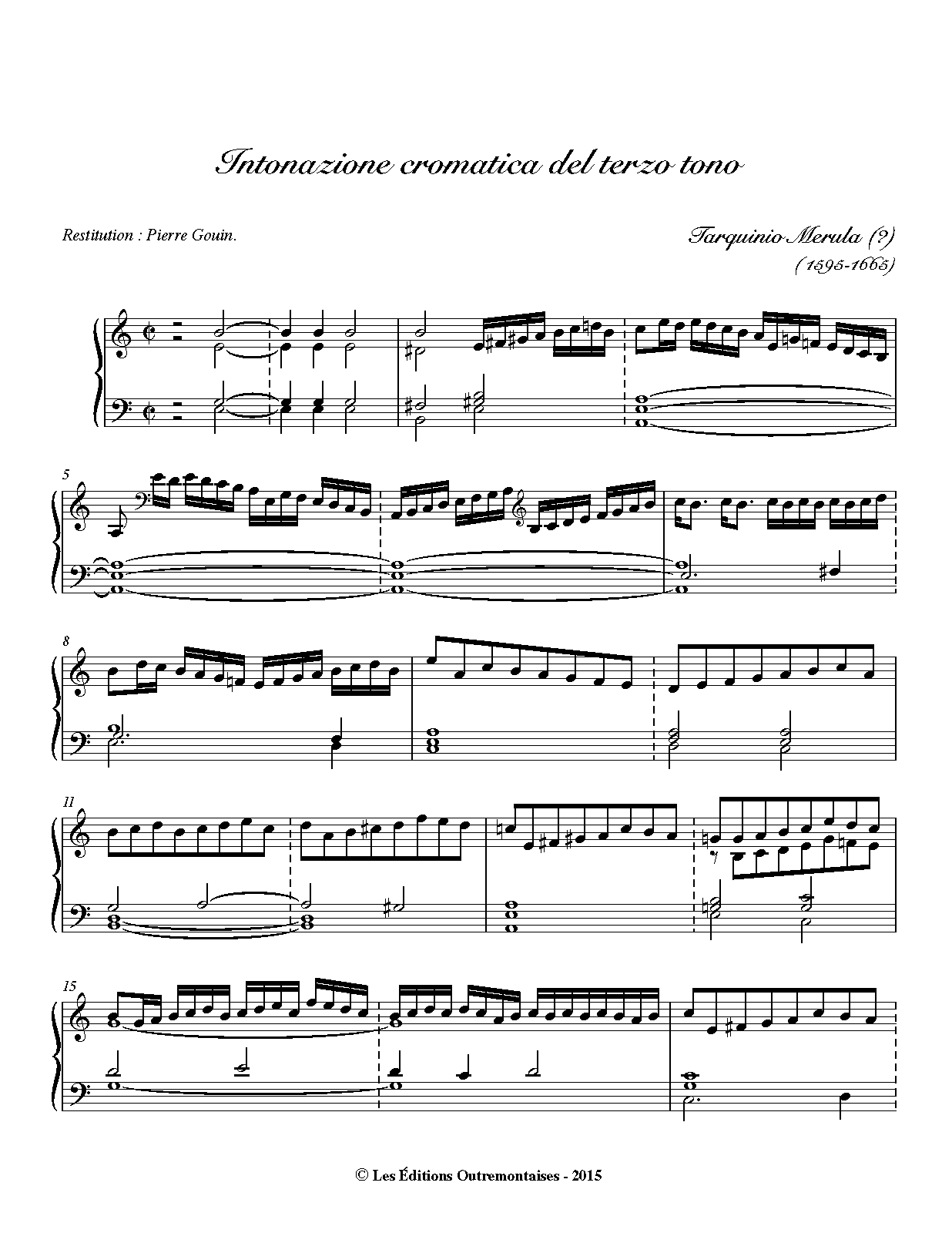 Intonazione cromatica del terzo tono

Restitution : Pierre Gouin.

Tarquinio Merula (?)
(1595-1665)

5

8

11

15

© Les Éditions Outremontaises - 2015